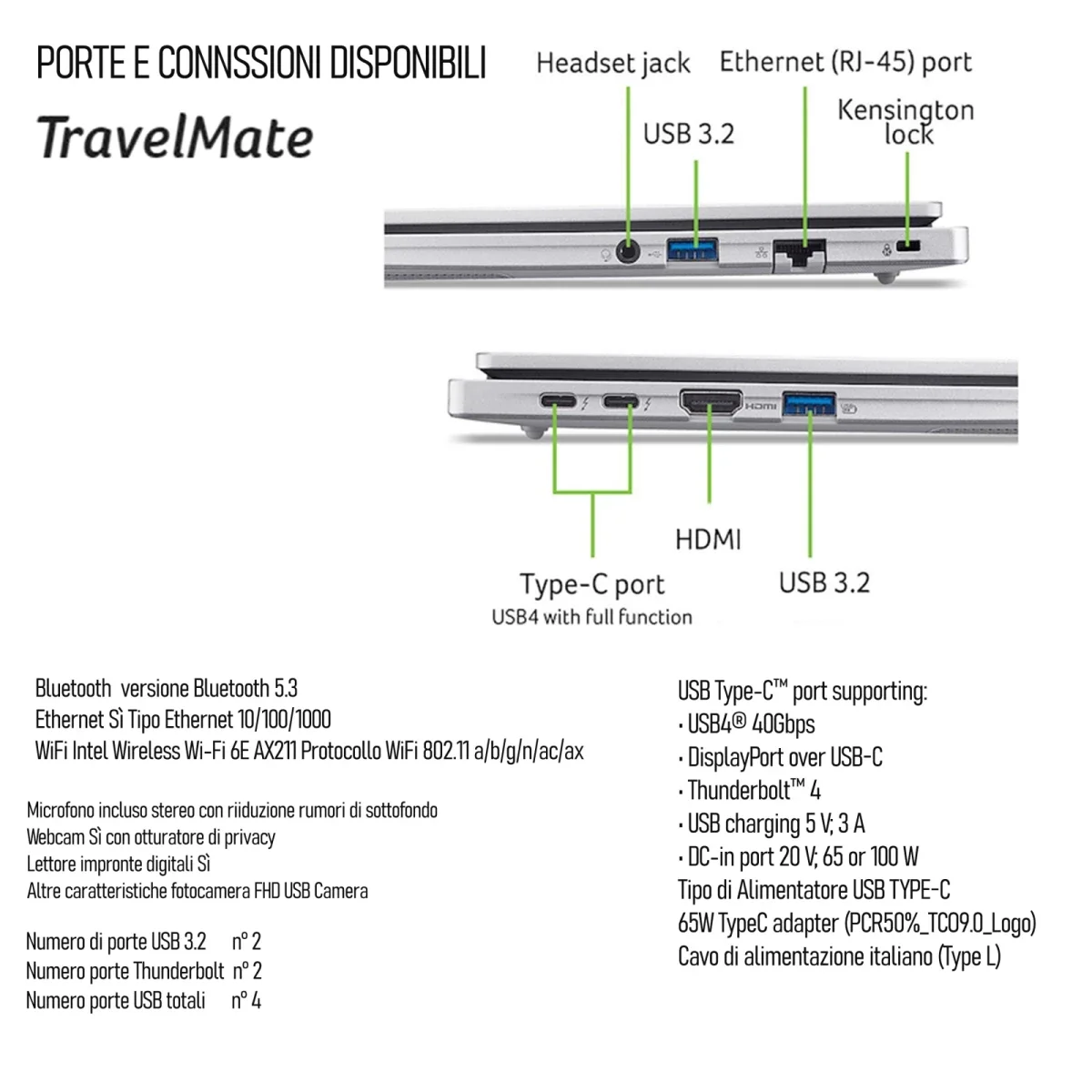 PORTE E CONNSSIONI DISPONIBILI

TravelMate

Headset jack

Ethernet (RJ-45) port

USB 3.2

Kensington lock

HDMI

HDMI

Type-C port
USB4 with full function

USB 3.2

Bluetooth versione Bluetooth 5.3
Ethernet Sì Tipo Ethernet 10/100/1000
WiFi Intel Wireless Wi-Fi 6E AX211 Protocollo WiFi 802.11 a/b/g/n/ac/ax

Microfono incluso stereo con riiduzione rumori di sottofondo
Webcam Sì con otturatore di privacy
Lettore impronte digitali Sì
Altre caratteristiche fotocamera FHD USB Camera

Numero di porte USB 3.2 n° 2
Numero porte Thunderbolt n° 2
Numero porte USB totali n° 4

USB Type-C™ port supporting:
· USB4® 40Gbps
· DisplayPort over USB-C
· Thunderbolt™ 4
· USB charging 5 V; 3 A
· DC-in port 20 V; 65 or 100 W
Tipo di Alimentatore USB TYPE-C
65W TypeC adapter (PCR50%_TCO9.0_Logo)
Cavo di alimentazione italiano (Type L)